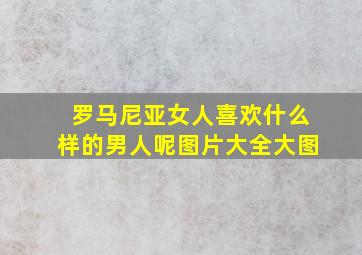 罗马尼亚女人喜欢什么样的男人呢图片大全大图